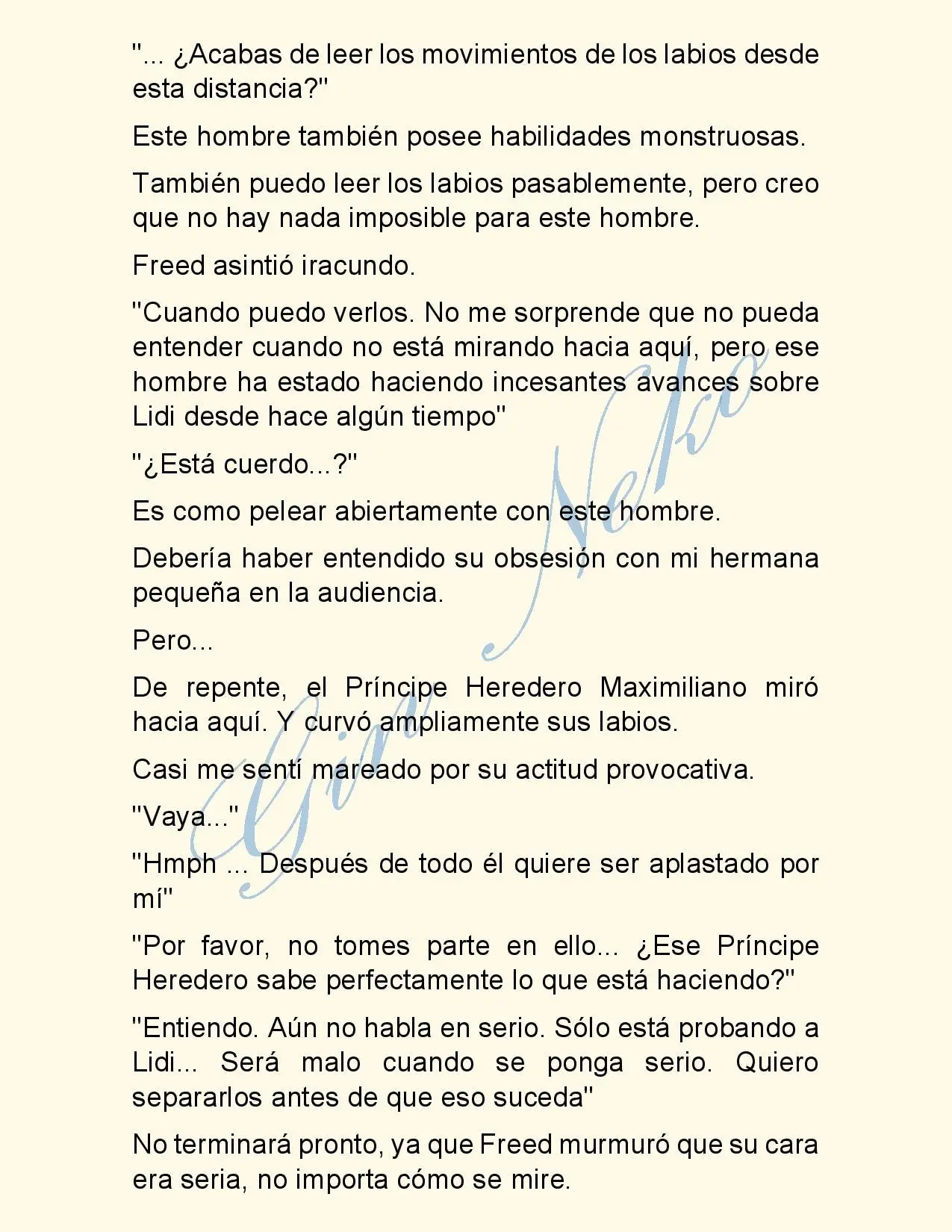 "... ¿Acabas de leer los movimientos de los labios desde esta distancia?"

Este hombre también posee habilidades monstruosas.

También puedo leer los labios pasablemente, pero creo que no hay nada imposible para este hombre.

Freed asintió iracundo.

"Cuando puedo verlos. No me sorprende que no pueda entender cuando no está mirando hacia aquí, pero ese hombre ha estado haciendo incesantes avances sobre Lidi desde hace algún tiempo"

"¿Está cuerdo...?"

Es como pelear abiertamente con este hombre.

Debería haber entendido su obsesión con mi hermana pequeña en la audiencia.

Pero...

De repente, el Príncipe Heredero Maximiliano miró hacia aquí. Y curvó ampliamente sus labios.

Casi me sentí mareado por su actitud provocativa.

"Vaya..."

"Hmph ... Después de todo él quiere ser aplastado por mí"

"Por favor, no tomes parte en ello... ¿Ese Príncipe Heredero sabe perfectamente lo que está haciendo?"

"Entiendo. Aún no habla en serio. Sólo está probando a Lidi... Será malo cuando se ponga serio. Quiero separarlos antes de que eso suceda"

No terminará pronto, ya que Freed murmuró que su cara era seria, no importa cómo se mire.

Gina Neko